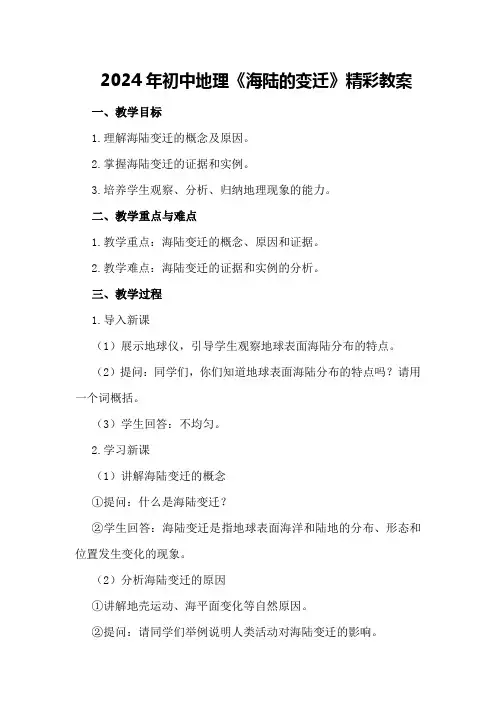 2024年初中地理《海陆的变迁》精彩教案

一、教学目标

1.理解海陆变迁的概念及原因。

2.掌握海陆变迁的证据和实例。

3.培养学生观察、分析、归纳地理现象的能力。

二、教学重点与难点

1.教学重点：海陆变迁的概念、原因和证据。

2.教学难点：海陆变迁的证据和实例的分析。

三、教学过程

1.导入新课

（1）展示地球仪，引导学生观察地球表面海陆分布的特点。

（2）提问：同学们，你们知道地球表面海陆分布的特点吗？请用一个词概括。

（3）学生回答：不均匀。

2.学习新课

（1）讲解海陆变迁的概念

①提问：什么是海陆变迁？

②学生回答：海陆变迁是指地球表面海洋和陆地的分布、形态和位置发生变化的现象。

（2）分析海陆变迁的原因

①讲解地壳运动、海平面变化等自然原因。

②提问：请同学们举例说明人类活动对海陆变迁的影响。